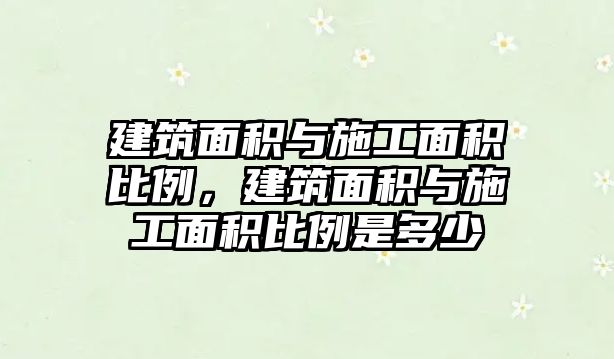 建筑面积与施工面积比例，建筑面积与施工面积比例是多少